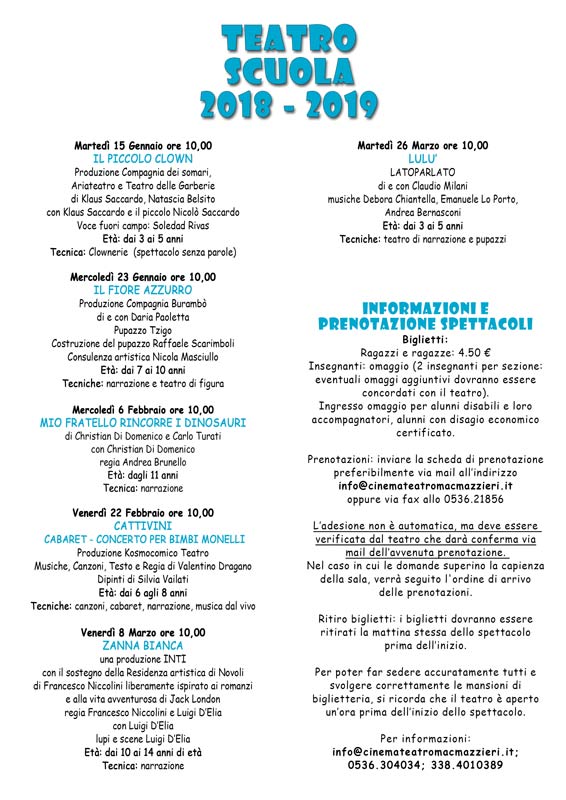 TEATRO
SCUOLA
2018 - 2019

Martedì 15 Gennaio ore 10,00
IL PICCOLO CLOWN
Produzione Compagnia dei somari, Ariateatro e Teatro delle Garberie di Klaus Saccardo, Natascia Belsito con Klaus Saccardo e il piccolo Nicolò Saccardo
Voce fuori campo: Soledad Rivas
Età: dai 3 ai 5 anni
Tecnica: Clownerie (spettacolo senza parole)

Mercoledì 23 Gennaio ore 10,00
IL FIORE AZZURRO
Produzione Compagnia Burambò di e con Daria Paoletta
Pupazzo Tzigo
Costruzione del pupazzo Raffaele Scarimboli
Consulenza artistica Nicola Masciullo
Età: dai 7 ai 10 anni
Tecniche: narrazione e teatro di figura

Mercoledì 6 Febbraio ore 10,00
MIO FRATELLO RINCORRE I DINOSAURI
di Christian Di Domenico e Carlo Turati con Christian Di Domenico regia Andrea Brunello
Età: dagli 11 anni
Tecnica: narrazione

Venerdì 22 Febbraio ore 10,00
CATTIVINI
CABARET - CONCERTO PER BIMBI MONELLI
Produzione Kosmocomico Teatro
Musiche, Canzoni, Testo e Regia di Valentino Dragano
Dipinti di Silvia Vailati
Età: dai 6 agli 8 anni
Tecniche: canzoni, cabaret, narrazione, musica dal vivo

Venerdì 8 Marzo ore 10,00
ZANNA BIANCA
una produzione INTI con il sostegno della Residenza artistica di Novoli di Francesco Niccolini liberamente ispirato ai romanzi e alla vita avventurosa di Jack London regia Francesco Niccolini e Luigi D'Elia con Luigi D'Elia lupi e scene Luigi D'Elia
Età: dai 10 ai 14 anni di età
Tecnica: narrazione

Martedì 26 Marzo ore 10,00
LULU'
LATOPARLATO di e con Claudio Milani musiche Debora Chiantella, Emanuele Lo Porto, Andrea Bernasconi
Età: dai 3 ai 5 anni
Tecniche: teatro di narrazione e pupazzi

INFORMAZIONI E PRENOTAZIONE SPETTACOLI

Biglietti:
Ragazzi e ragazze: 4.50 €
Insegnanti: omaggio (2 insegnanti per sezione: eventuali omaggi aggiuntivi dovranno essere concordati con il teatro).
Ingresso omaggio per alunni disabili e loro accompagnatori, alunni con disagio economico certificato.

Prenotazioni: inviare la scheda di prenotazione preferibilmente via mail all'indirizzo info@cinemateatromacmazzieri.it oppure via fax allo 0536.21856

L'adesione non è automatica, ma deve essere verificata dal teatro che darà conferma via mail dell'avvenuta prenotazione.
Nel caso in cui le domande superino la capienza della sala, verrà seguito l'ordine di arrivo delle prenotazioni.

Ritiro biglietti: i biglietti dovranno essere ritirati la mattina stessa dello spettacolo prima dell'inizio.

Per poter far sedere accuratamente tutti e svolgere correttamente le mansioni di biglietteria, si ricorda che il teatro è aperto un'ora prima dell'inizio dello spettacolo.

Per informazioni:
info@cinemateatromacmazzieri.it;
0536.304034; 338.4010389